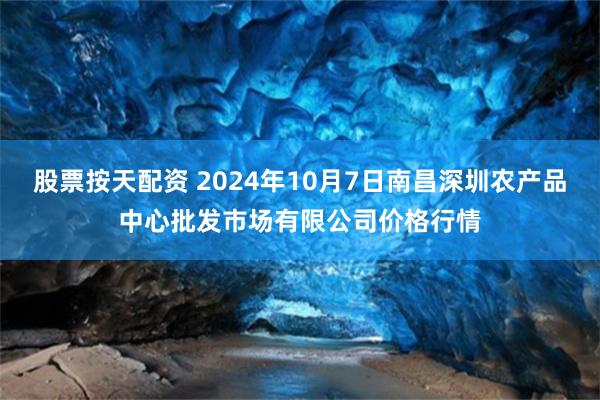 股票按天配资 2024年10月7日南昌深圳农产品中心批发市场有限公司价格行情